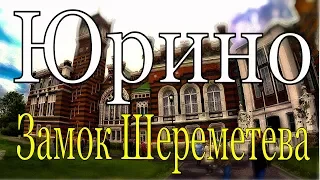 Юрино

Замок Шереметева